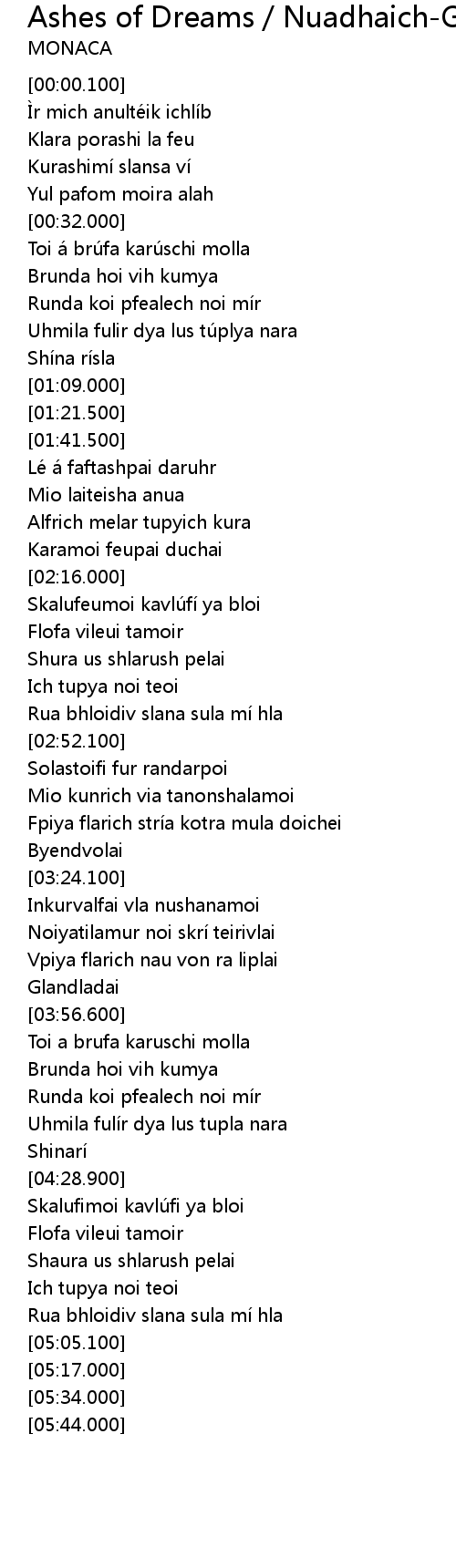 Ashes of Dreams / Nuadhaich-G
MONACA
[00:00.100]
Ìr mich anultéik ichlíb
Klara porashi la feu
Kurashimí slansa ví
Yul pafom moira alah
[00:32.000]
Toi á brúfa karúschi molla
Brunda hoi vih kumya
Runda koi pfealech noi mír
Uhmila fulir dya lus túplya nara
Shína rísla
[01:09.000]
[01:21.500]
[01:41.500]
Lé á faftashpai daruhr
Mio laiteisha anua
Alfrich melar tupyich kura
Karamoi feupai duchai
[02:16.000]
Skalufeumoi kavlúfí ya bloi
Flofa vileui tamoir
Shura us shlarush pelai
Ich tupya noi teoi
Rua bhloidiv slana sula mí hla
[02:52.100]
Solastoifi fur randarpoi
Mio kunrich via tanonshalamoi
Fpiya flarich stría kotra mula doichei
Byendvolai
[03:24.100]
Inkurvalfai vla nushanamoi
Noiyatilamur noi skrí teirivlai
Vpiya flarich nau von ra liplai
Glandladai
[03:56.600]
Toi a brufa karuschi molla
Brunda hoi vih kumya
Runda koi pfealech noi mír
Uhmila fulír dya lus tupla nara
Shinarí
[04:28.900]
Skalufimoi kavlúfi ya bloi
Flofa vileui tamoir
Shaura us shlarush pelai
Ich tupya noi teoi
Rua bhloidiv slana sula mí hla
[05:05.100]
[05:17.000]
[05:34.000]
[05:44.000]